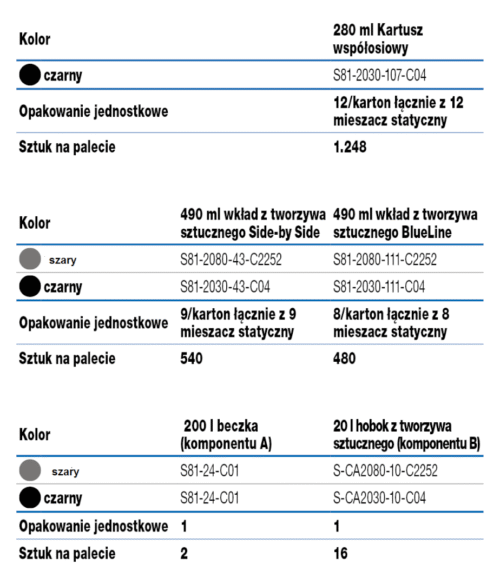 | Kolor | 280 ml Kartusz współosiowy |
|---|---|
| czarny | S81-2030-107-C04 |
| Opakowanie jednostkowe | 12/karton łącznie z 12 mieszacz statyczny |
| Sztuk na palecie | 1.248 |

| Kolor | 490 ml wkład z tworzywa sztucznego Side-by Side | 490 ml wkład z tworzywa sztucznego BlueLine |
|---|---|---|
| szary | S81-2080-43-C2252 | S81-2080-111-C2252 |
| czarny | S81-2030-43-C04 | S81-2030-111-C04 |
| Opakowanie jednostkowe | 9/karton łącznie z 9 mieszacz statyczny | 8/karton łącznie z 8 mieszacz statyczny |
| Sztuk na palecie | 540 | 480 |

| Kolor | 200 l beczka (komponentu A) | 20 l hobok z tworzywa sztucznego (komponentu B) |
|---|---|---|
| szary | S81-24-C01 | S-CA2080-10-C2252 |
| czarny | S81-24-C01 | S-CA2030-10-C04 |
| Opakowanie jednostkowe | 1 | 1 |
| Sztuk na palecie | 2 | 16 |